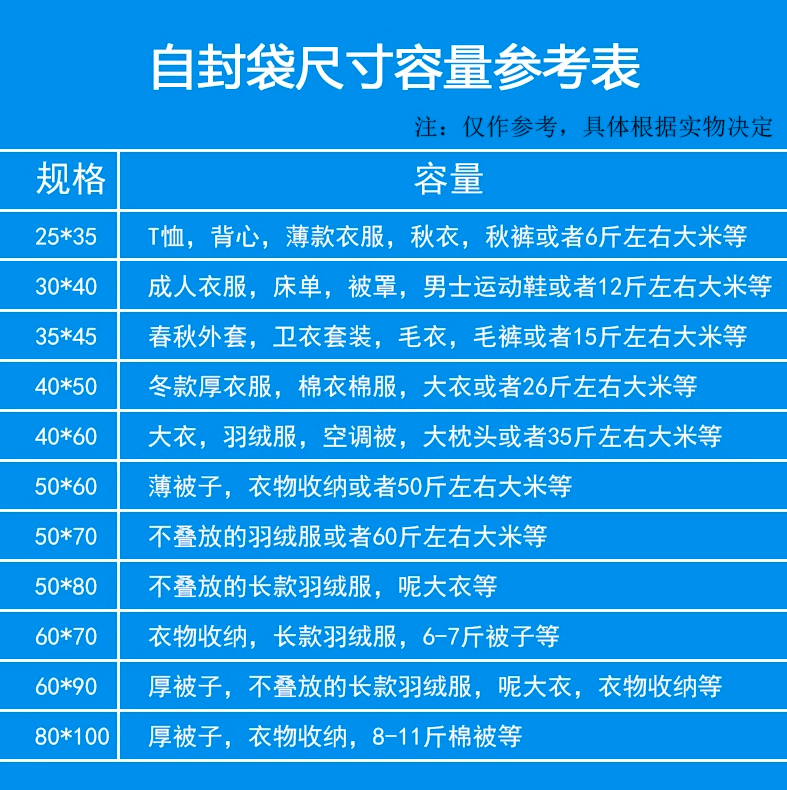 自封袋尺寸容量参考表

注：仅作参考，具体根据实物决定

| 规格 | 容量 |
|---|---|
| 25*35 | T恤，背心，薄款衣服，秋衣，秋裤或者6斤左右大米等 |
| 30*40 | 成人衣服，床单，被罩，男士运动鞋或者12斤左右大米等 |
| 35*45 | 春秋外套，卫衣套装，毛衣，毛裤或者15斤左右大米等 |
| 40*50 | 冬款厚衣服，棉衣棉服，大衣或者26斤左右大米等 |
| 40*60 | 大衣，羽绒服，空调被，大枕头或者35斤左右大米等 |
| 50*60 | 薄被子，衣物收纳或者50斤左右大米等 |
| 50*70 | 不叠放的羽绒服或者60斤左右大米等 |
| 50*80 | 不叠放的长款羽绒服，呢大衣等 |
| 60*70 | 衣物收纳，长款羽绒服，6-7斤被子等 |
| 60*90 | 厚被子，不叠放的长款羽绒服，呢大衣，衣物收纳等 |
| 80*100 | 厚被子，衣物收纳，8-11斤棉被等 |